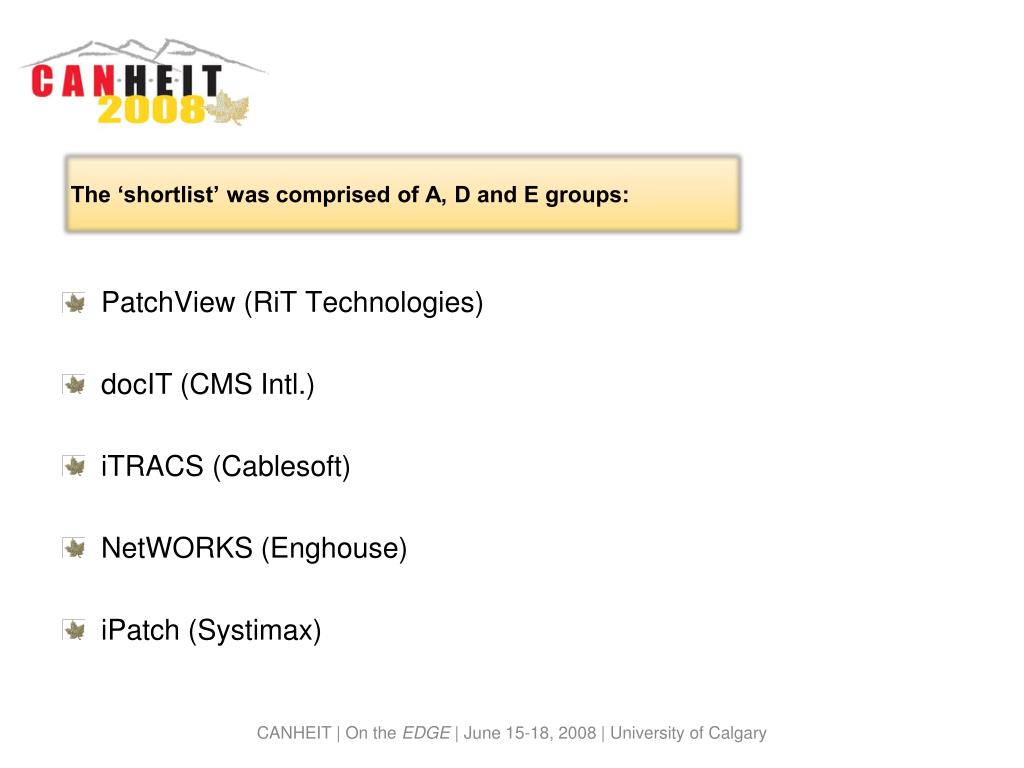 CANHEIT
2008

The ‘shortlist’ was comprised of A, D and E groups:

PatchView (RiT Technologies)

docIT (CMS Intl.)

iTRACS (Cablesoft)

NetWORKS (Enghouse)

iPatch (Systimax)

CANHEIT | On the EDGE | June 15-18, 2008 | University of Calgary